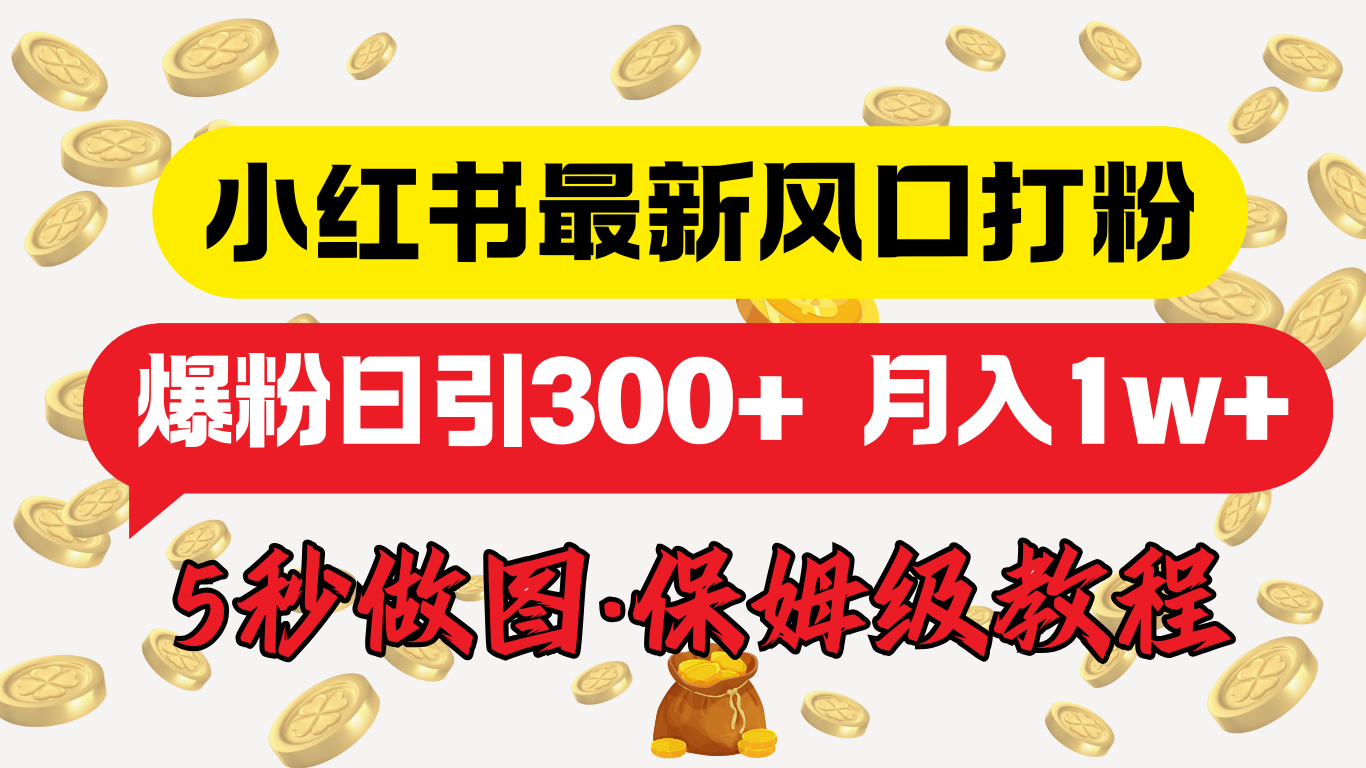 小红书最新风口打粉

爆粉日引300+ 月入1w+

5秒做图·保姆级教程